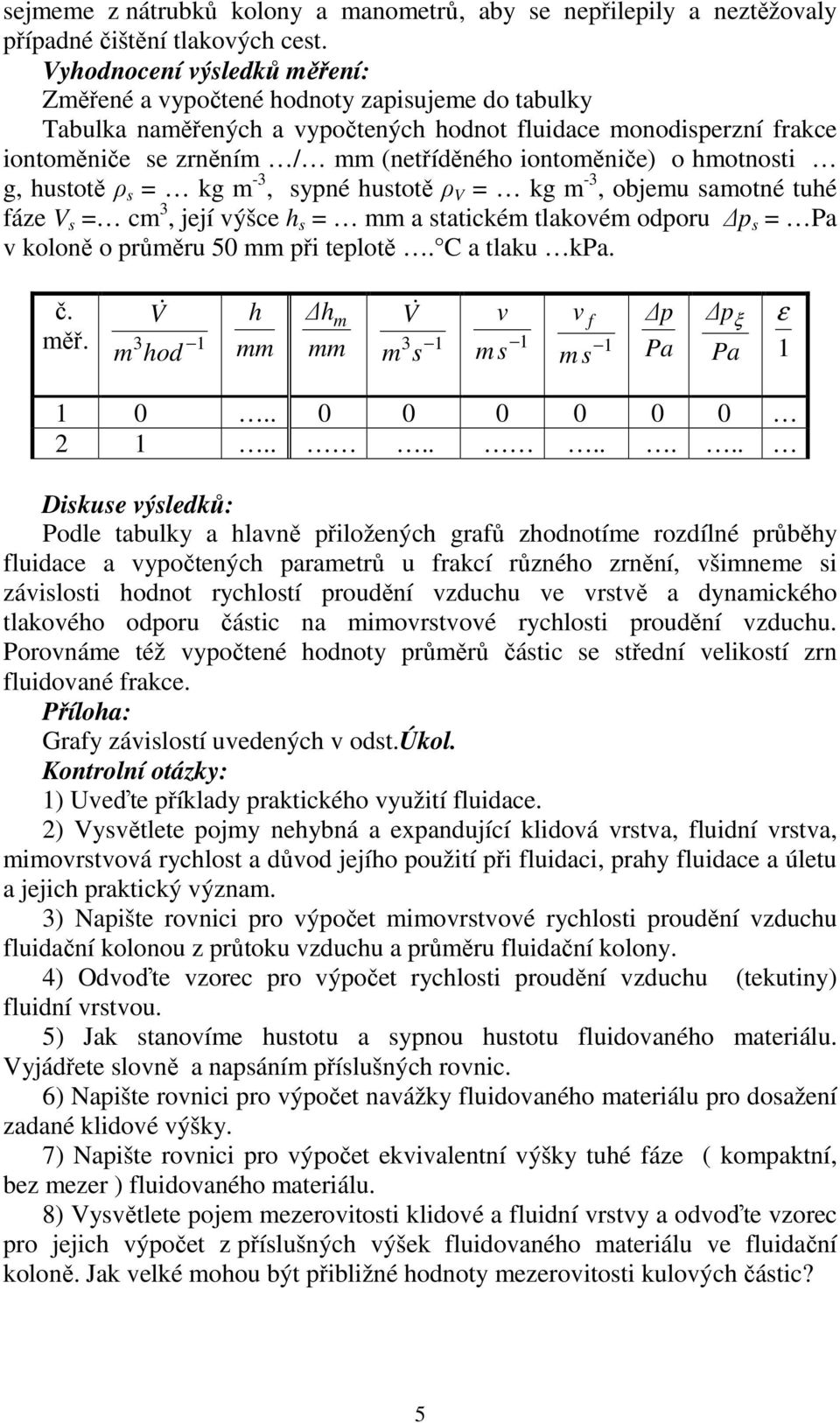 sejmeme z nátrubků kolony a manometrů, aby se nepřilepily a neztěžovaly případné čištění tlakových cest.

Vyhodnocení výsledků měření:

Změřené a vypočtené hodnoty zapisujeme do tabulky

Tabulka naměřených a vypočtených hodnot fluidace monodisperzní frakce iontoměniče se zrněním …/… mm (netříděného iontoměniče) o hmotnosti … g, hustotě $\rho_s$ = … kg m$^{-3}$, sypné hustotě $\rho_V$ = … kg m$^{-3}$, objemu samotné tuhé fáze $V_s$ =… cm$^3$, její výšce $h_s$ = … mm a statickém tlakovém odporu $\Delta p_s$ = …Pa v koloně o průměru 50 mm při teplotě …. °C a tlaku …kPa.

| č. měř. | $\frac{\dot{V}}{m^3 hod^{-1}}$ | $\frac{h}{mm}$ | $\frac{\Delta h_m}{mm}$ | $\frac{\dot{V}}{m^3 s^{-1}}$ | $\frac{v}{m s^{-1}}$ | $\frac{v_f}{m s^{-1}}$ | $\frac{\Delta p}{Pa}$ | $\frac{\Delta p_\xi}{Pa}$ | $\frac{\varepsilon}{1}$ |
|---|---|---|---|---|---|---|---|---|---|
| 1 | 0 | ….. | 0 | 0 | 0 | 0 | 0 | 0 | … |
| 2 | 1 | ….. | ……. | ….. | ……. | ….. | …. | ….. | … |

Diskuse výsledků:

Podle tabulky a hlavně přiložených grafů zhodnotíme rozdílné průběhy fluidace a vypočtených parametrů u frakcí různého zrnění, všimneme si závislosti hodnot rychlostí proudění vzduchu ve vrstvě a dynamického tlakového odporu částic na mimovrstvové rychlosti proudění vzduchu. Porovnáme též vypočtené hodnoty průměrů částic se střední velikostí zrn fluidované frakce.

Příloha:

Grafy závislostí uvedených v odst.Úkol.

Kontrolní otázky:

1) Uveďte příklady praktického využití fluidace.

2) Vysvětlete pojmy nehybná a expandující klidová vrstva, fluidní vrstva, mimovrstvová rychlost a důvod jejího použití při fluidaci, prahy fluidace a úletu a jejich praktický význam.

3) Napište rovnici pro výpočet mimovrstvové rychlosti proudění vzduchu fluidační kolonou z průtoku vzduchu a průměru fluidační kolony.

4) Odvoďte vzorec pro výpočet rychlosti proudění vzduchu (tekutiny) fluidní vrstvou.

5) Jak stanovíme hustotu a sypnou hustotu fluidovaného materiálu. Vyjádřete slovně a napsáním příslušných rovnic.

6) Napište rovnici pro výpočet navážky fluidovaného materiálu pro dosažení zadané klidové výšky.

7) Napište rovnici pro výpočet ekvivalentní výšky tuhé fáze ( kompaktní, bez mezer ) fluidovaného materiálu.

8) Vysvětlete pojem mezerovitosti klidové a fluidní vrstvy a odvoďte vzorec pro jejich výpočet z příslušných výšek fluidovaného materiálu ve fluidační koloně. Jak velké mohou být přibližné hodnoty mezerovitosti kulových částic?

5